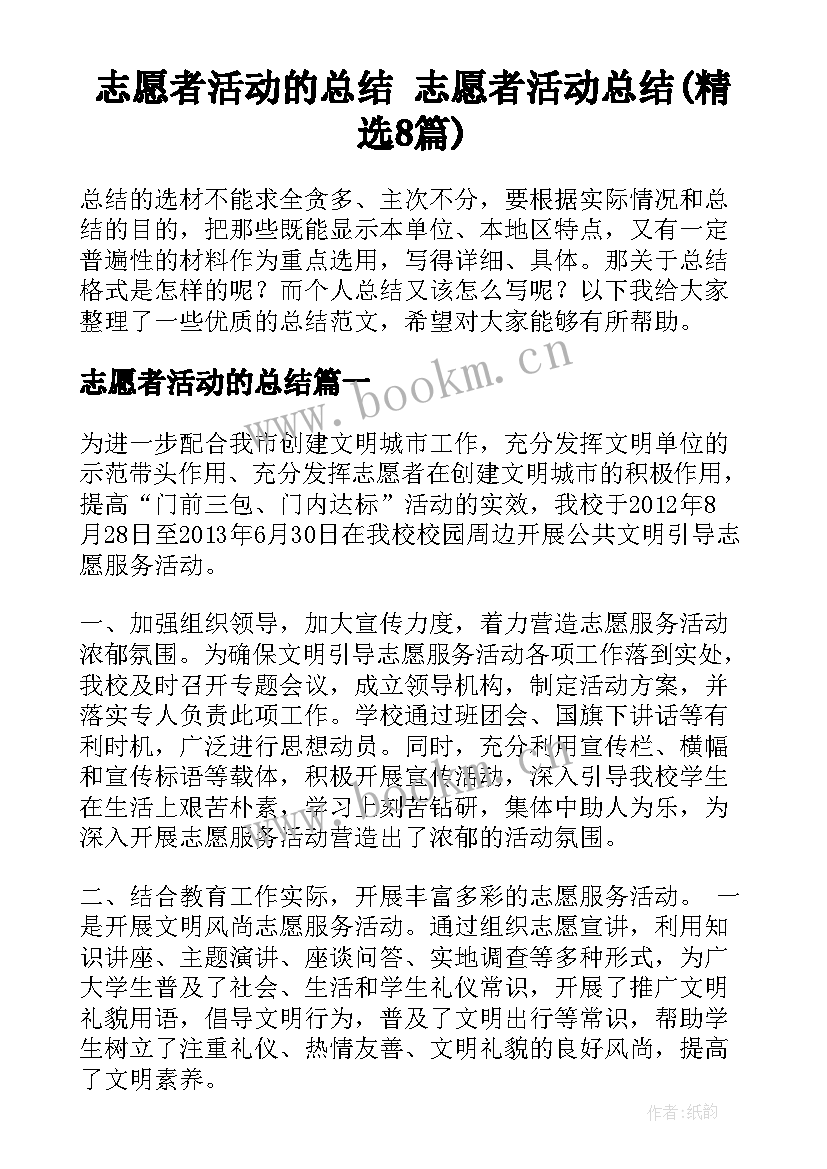 志愿者活动的总结 志愿者活动总结(精选8篇)

总结的选材不能求全贪多、主次不分，要根据实际情况和总结的目的，把那些既能显示本单位、本地区特点，又有一定普遍性的材料作为重点选用，写得详细、具体。那关于总结格式是怎样的呢？而个人总结又该怎么写呢？以下我给大家整理了一些优质的总结范文，希望对大家能够有所帮助。

志愿者活动的总结篇一

www.bookm.cn

为进一步配合我市创建文明城市工作，充分发挥文明单位的示范带头作用、充分发挥志愿者在创建文明城市的积极作用，提高“门前三包、门内达标”活动的实效，我校于2012年8月28日至2013年6月30日在我校校园周边开展公共文明引导志愿服务活动。

一、加强组织领导，加大宣传力度，着力营造志愿服务活动浓郁氛围。为确保文明引导志愿服务活动各项工作落到实处，我校及时召开专题会议，成立领导机构，制定活动方案，并落实专人负责此项工作。学校通过班团会、国旗下讲话等有利时机，广泛进行思想动员。同时，充分利用宣传栏、横幅和宣传标语等载体，积极开展宣传活动，深入引导我校学生在生活上艰苦朴素，学习上刻苦钻研，集体中助人为乐，为深入开展志愿服务活动营造出了浓郁的活动氛围。

二、结合教育工作实际，开展丰富多彩的志愿服务活动。 一是开展文明风尚志愿服务活动。通过组织志愿宣讲，利用知识讲座、主题演讲、座谈问答、实地调查等多种形式，为广大学生普及了社会、生活和学生礼仪常识，开展了推广文明礼貌用语，倡导文明行为，普及了文明出行等常识，帮助学生树立了注重礼仪、热情友善、文明礼貌的良好风尚，提高了文明素养。

作者:纸韵